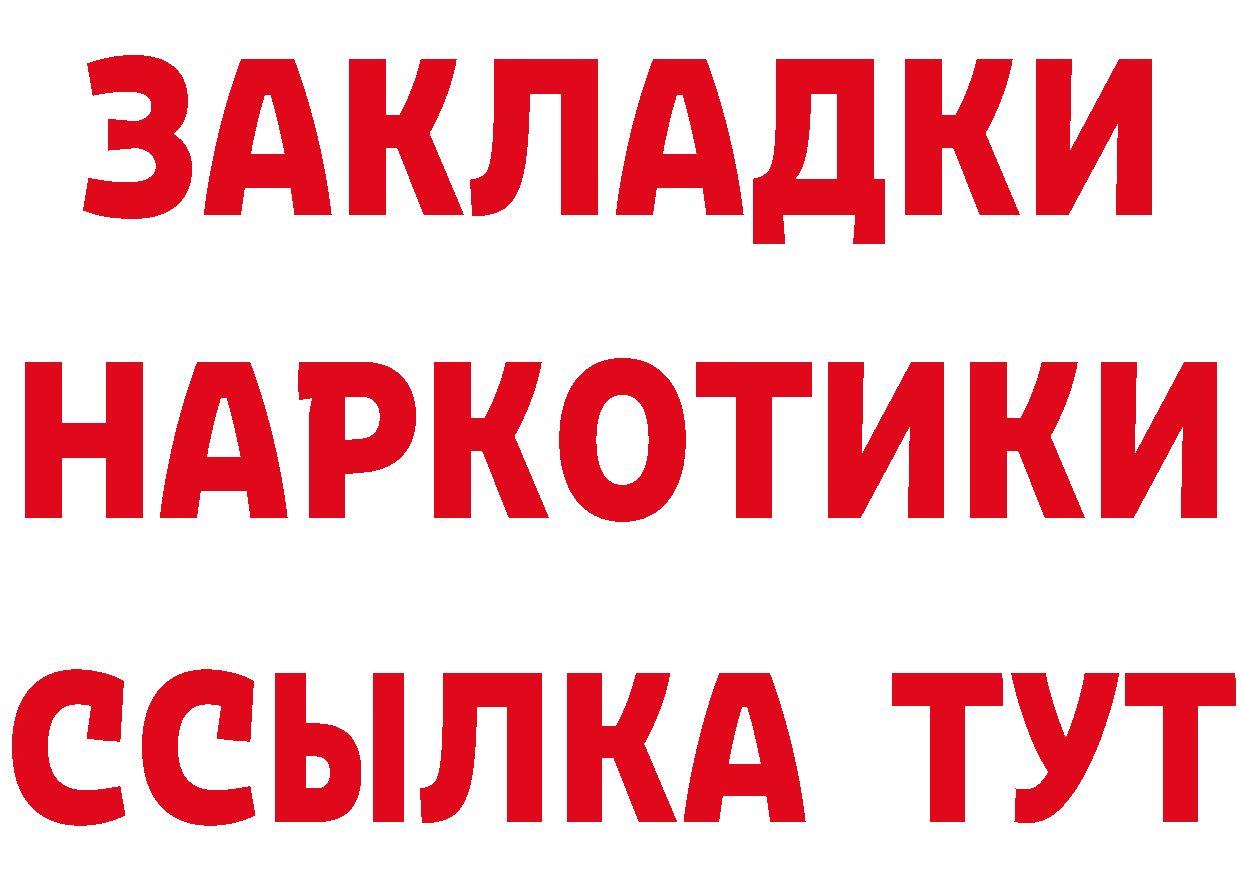 ЗАКЛАДКИ
НАРКОТИКИ
ССЫЛКА ТУТ